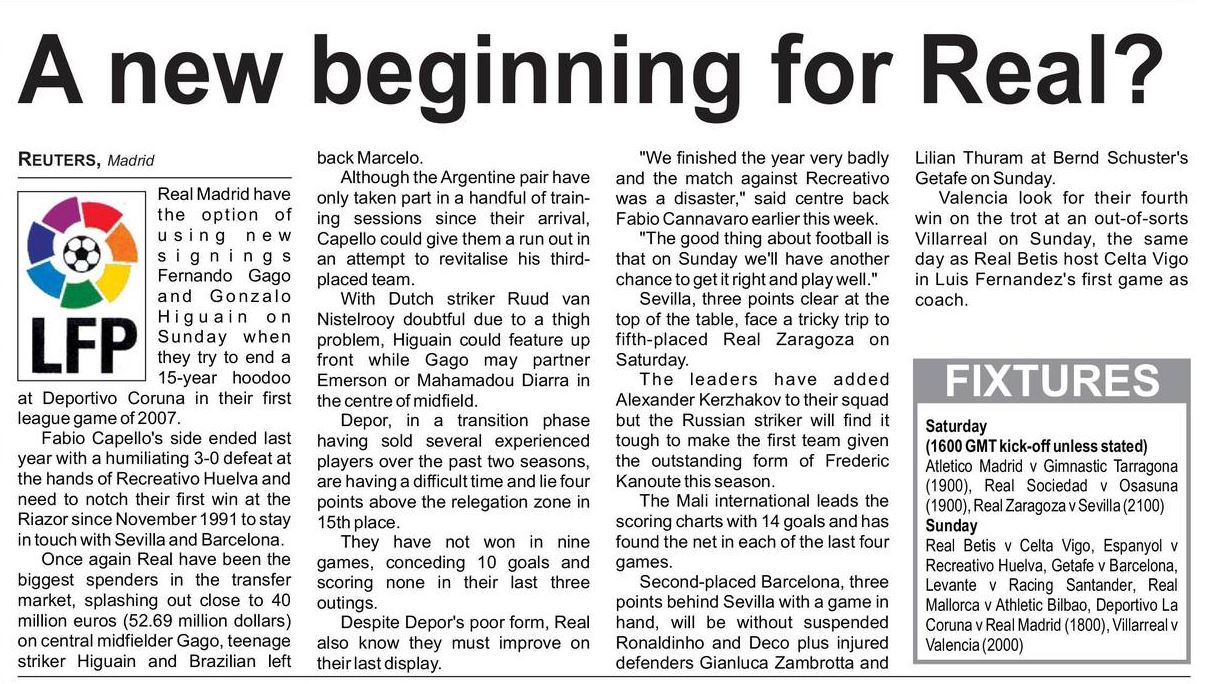 A new beginning for Real?

REUTERS, Madrid

LFP

Real Madrid have the option of using new signings Fernando Gago and Gonzalo Higuain on Sunday when they try to end a 15-year hoodoo at Deportivo Coruna in their first league game of 2007.

Fabio Capello's side ended last year with a humiliating 3-0 defeat at the hands of Recreativo Huelva and need to notch their first win at the Riazor since November 1991 to stay in touch with Sevilla and Barcelona.

Once again Real have been the biggest spenders in the transfer market, splashing out close to 40 million euros (52.69 million dollars) on central midfielder Gago, teenage striker Higuain and Brazilian left back Marcelo.

Although the Argentine pair have only taken part in a handful of training sessions since their arrival, Capello could give them a run out in an attempt to revitalise his third-placed team.

With Dutch striker Ruud van Nistelrooy doubtful due to a thigh problem, Higuain could feature up front while Gago may partner Emerson or Mahamadou Diarra in the centre of midfield.

Depor, in a transition phase having sold several experienced players over the past two seasons, are having a difficult time and lie four points above the relegation zone in 15th place.

They have not won in nine games, conceding 10 goals and scoring none in their last three outings.

Despite Depor's poor form, Real also know they must improve on their last display.

"We finished the year very badly and the match against Recreativo was a disaster," said centre back Fabio Cannavaro earlier this week.

"The good thing about football is that on Sunday we'll have another chance to get it right and play well."

Sevilla, three points clear at the top of the table, face a tricky trip to fifth-placed Real Zaragoza on Saturday.

The leaders have added Alexander Kerzhakov to their squad but the Russian striker will find it tough to make the first team given the outstanding form of Frederic Kanoute this season.

The Mali international leads the scoring charts with 14 goals and has found the net in each of the last four games.

Second-placed Barcelona, three points behind Sevilla with a game in hand, will be without suspended Ronaldinho and Deco plus injured defenders Gianluca Zambrotta and Lilian Thuram at Bernd Schuster's Getafe on Sunday.

Valencia look for their fourth win on the trot at an out-of-sorts Villarreal on Sunday, the same day as Real Betis host Celta Vigo in Luis Fernandez's first game as coach.

FIXTURES

Saturday
(1600 GMT kick-off unless stated)
Atletico Madrid v Gimnastic Tarragona (1900), Real Sociedad v Osasuna (1900), Real Zaragoza v Sevilla (2100)
Sunday
Real Betis v Celta Vigo, Espanyol v Recreativo Huelva, Getafe v Barcelona, Levante v Racing Santander, Real Mallorca v Athletic Bilbao, Deportivo La Coruna v Real Madrid (1800), Villarreal v Valencia (2000)